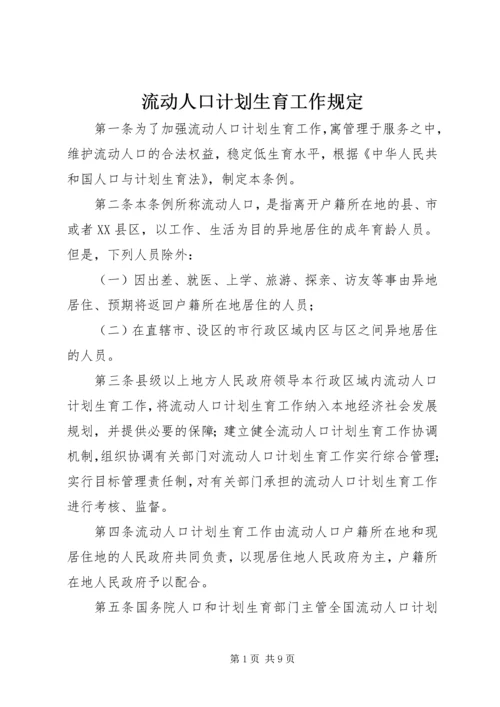 流动人口计划生育工作规定

第一条为了加强流动人口计划生育工作,寓管理于服务之中,维护流动人口的合法权益,稳定低生育水平,根据《中华人民共和国人口与计划生育法》,制定本条例。

第二条本条例所称流动人口,是指离开户籍所在地的县、市或者XX县区,以工作、生活为目的异地居住的成年育龄人员。但是,下列人员除外:

(一)因出差、就医、上学、旅游、探亲、访友等事由异地居住、预期将返回户籍所在地居住的人员;

(二)在直辖市、设区的市行政区域内区与区之间异地居住的人员。

第三条县级以上地方人民政府领导本行政区域内流动人口计划生育工作,将流动人口计划生育工作纳入本地经济社会发展规划,并提供必要的保障;建立健全流动人口计划生育工作协调机制,组织协调有关部门对流动人口计划生育工作实行综合管理;实行目标管理责任制,对有关部门承担的流动人口计划生育工作进行考核、监督。

第四条流动人口计划生育工作由流动人口户籍所在地和现居住地的人民政府共同负责,以现居住地人民政府为主,户籍所在地人民政府予以配合。

第五条国务院人口和计划生育部门主管全国流动人口计划

第1页 共9页